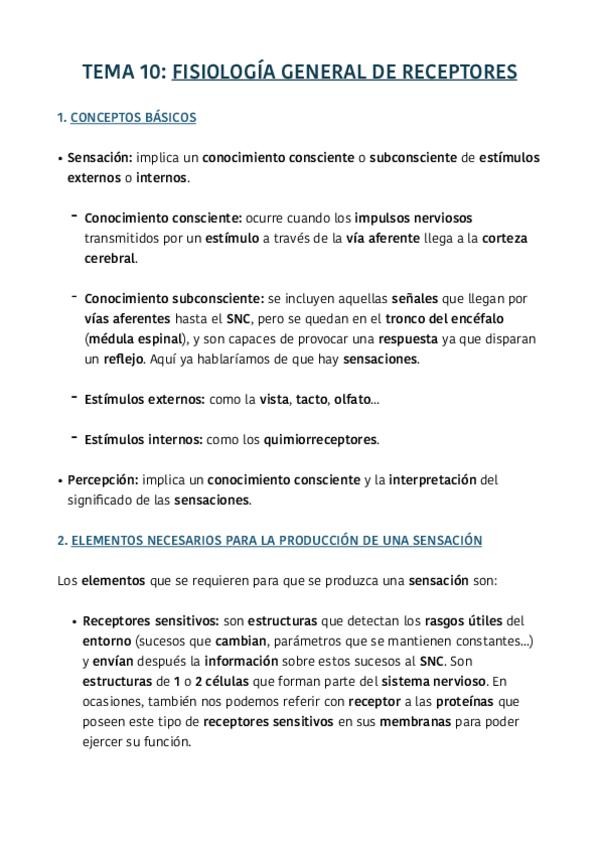 TEMA 10: FISIOLOGÍA GENERAL DE RECEPTORES

1. CONCEPTOS BÁSICOS

• Sensación: implica un conocimiento consciente o subconsciente de estímulos externos o internos.

- Conocimiento consciente: ocurre cuando los impulsos nerviosos transmitidos por un estímulo a través de la vía aferente llega a la corteza cerebral.

- Conocimiento subconsciente: se incluyen aquellas señales que llegan por vías aferentes hasta el SNC, pero se quedan en el tronco del encéfalo (médula espinal), y son capaces de provocar una respuesta ya que disparan un reflejo. Aquí ya hablaríamos de que hay sensaciones.

- Estímulos externos: como la vista, tacto, olfato...

- Estímulos internos: como los quimiorreceptores.

• Percepción: implica un conocimiento consciente y la interpretación del significado de las sensaciones.

2. ELEMENTOS NECESARIOS PARA LA PRODUCCIÓN DE UNA SENSACIÓN

Los elementos que se requieren para que se produzca una sensación son:

• Receptores sensitivos: son estructuras que detectan los rasgos útiles del entorno (sucesos que cambian, parámetros que se mantienen constantes...) y envían después la información sobre estos sucesos al SNC. Son estructuras de 1 o 2 células que forman parte del sistema nervioso. En ocasiones, también nos podemos referir con receptor a las proteínas que poseen este tipo de receptores sensitivos en sus membranas para poder ejercer su función.